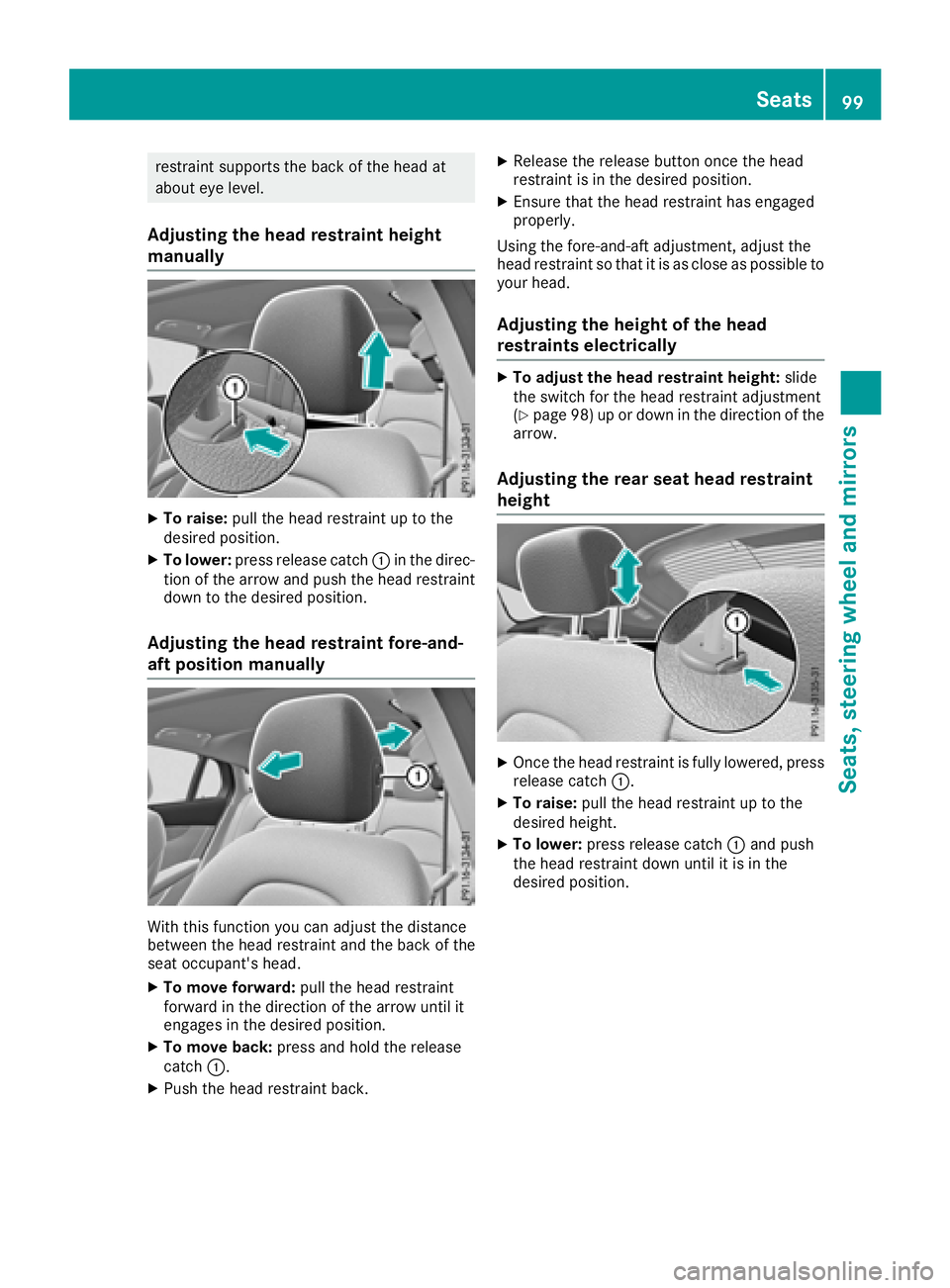 Seats 99

restraint supports the back of the head at about eye level.

Adjusting the head restraint height manually

1

P91.16-3133-31

▶ To raise: pull the head restraint up to the desired position.

▶ To lower: press release catch ① in the direction of the arrow and push the head restraint down to the desired position.

Adjusting the head restraint fore-and-aft position manually

1

P91.16-3134-31

With this function you can adjust the distance between the head restraint and the back of the seat occupant's head.

▶ To move forward: pull the head restraint forward in the direction of the arrow until it engages in the desired position.

▶ To move back: press and hold the release catch ①.

▶ Push the head restraint back.

▶ Release the release button once the head restraint is in the desired position.

▶ Ensure that the head restraint has engaged properly.

Using the fore-and-aft adjustment, adjust the head restraint so that it is as close as possible to your head.

Adjusting the height of the head restraints electrically

▶ To adjust the head restraint height: slide the switch for the head restraint adjustment (▷ page 98) up or down in the direction of the arrow.

Adjusting the rear seat head restraint height

1

P91.16-3135-31

▶ Once the head restraint is fully lowered, press release catch ①.

▶ To raise: pull the head restraint up to the desired height.

▶ To lower: press release catch ① and push the head restraint down until it is in the desired position.

Seats, steering wheel and mirrors

carmanualsonline.info